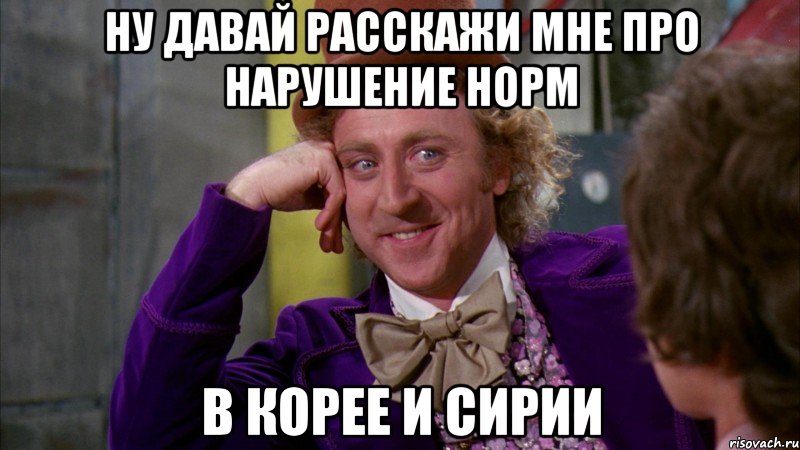 НУ ДАВАЙ РАССКАЖИ МНЕ ПРО НАРУШЕНИЕ НОРМ

В КОРЕЕ И СИРИИ

risovach.ru